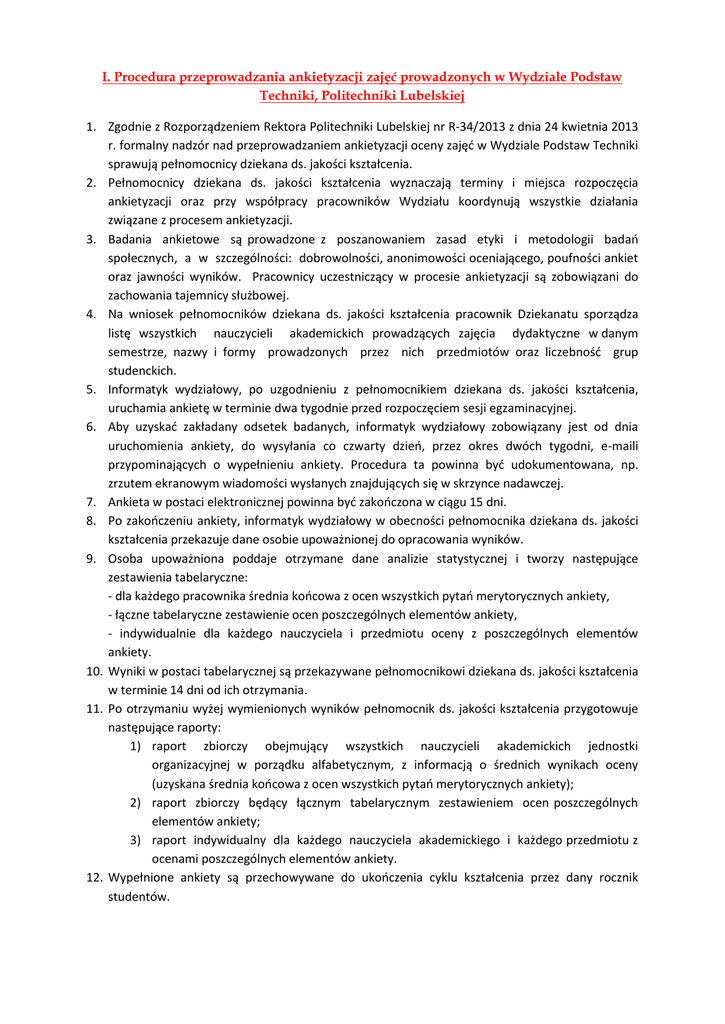 I. Procedura przeprowadzania ankietyzacji zajęć prowadzonych w Wydziale Podstaw Techniki, Politechniki Lubelskiej

1. Zgodnie z Rozporządzeniem Rektora Politechniki Lubelskiej nr R-34/2013 z dnia 24 kwietnia 2013 r. formalny nadzór nad przeprowadzaniem ankietyzacji oceny zajęć w Wydziale Podstaw Techniki sprawują pełnomocnicy dziekana ds. jakości kształcenia.
2. Pełnomocnicy dziekana ds. jakości kształcenia wyznaczają terminy i miejsca rozpoczęcia ankietyzacji oraz przy współpracy pracowników Wydziału koordynują wszystkie działania związane z procesem ankietyzacji.
3. Badania ankietowe są prowadzone z poszanowaniem zasad etyki i metodologii badań społecznych, a w szczególności: dobrowolności, anonimowości oceniającego, poufności ankiet oraz jawności wyników. Pracownicy uczestniczący w procesie ankietyzacji są zobowiązani do zachowania tajemnicy służbowej.
4. Na wniosek pełnomocników dziekana ds. jakości kształcenia pracownik Dziekanatu sporządza listę wszystkich nauczycieli akademickich prowadzących zajęcia dydaktyczne w danym semestrze, nazwy i formy prowadzonych przez nich przedmiotów oraz liczebność grup studenckich.
5. Informatyk wydziałowy, po uzgodnieniu z pełnomocnikiem dziekana ds. jakości kształcenia, uruchamia ankietę w terminie dwa tygodnie przed rozpoczęciem sesji egzaminacyjnej.
6. Aby uzyskać zakładany odsetek badanych, informatyk wydziałowy zobowiązany jest od dnia uruchomienia ankiety, do wysyłania co czwarty dzień, przez okres dwóch tygodni, e-maili przypominających o wypełnieniu ankiety. Procedura ta powinna być udokumentowana, np. zrzutem ekranowym wiadomości wysłanych znajdujących się w skrzynce nadawczej.
7. Ankieta w postaci elektronicznej powinna być zakończona w ciągu 15 dni.
8. Po zakończeniu ankiety, informatyk wydziałowy w obecności pełnomocnika dziekana ds. jakości kształcenia przekazuje dane osobie upoważnionej do opracowania wyników.
9. Osoba upoważniona poddaje otrzymane dane analizie statystycznej i tworzy następujące zestawienia tabelaryczne:
- dla każdego pracownika średnia końcowa z ocen wszystkich pytań merytorycznych ankiety,
- łączne tabelaryczne zestawienie ocen poszczególnych elementów ankiety,
- indywidualnie dla każdego nauczyciela i przedmiotu oceny z poszczególnych elementów ankiety.
10. Wyniki w postaci tabelarycznej są przekazywane pełnomocnikowi dziekana ds. jakości kształcenia w terminie 14 dni od ich otrzymania.
11. Po otrzymaniu wyżej wymienionych wyników pełnomocnik ds. jakości kształcenia przygotowuje następujące raporty:
1) raport zbiorczy obejmujący wszystkich nauczycieli akademickich jednostki organizacyjnej w porządku alfabetycznym, z informacją o średnich wynikach oceny (uzyskana średnia końcowa z ocen wszystkich pytań merytorycznych ankiety);
2) raport zbiorczy będący łącznym tabelarycznym zestawieniem ocen poszczególnych elementów ankiety;
3) raport indywidualny dla każdego nauczyciela akademickiego i każdego przedmiotu z ocenami poszczególnych elementów ankiety.
12. Wypełnione ankiety są przechowywane do ukończenia cyklu kształcenia przez dany rocznik studentów.